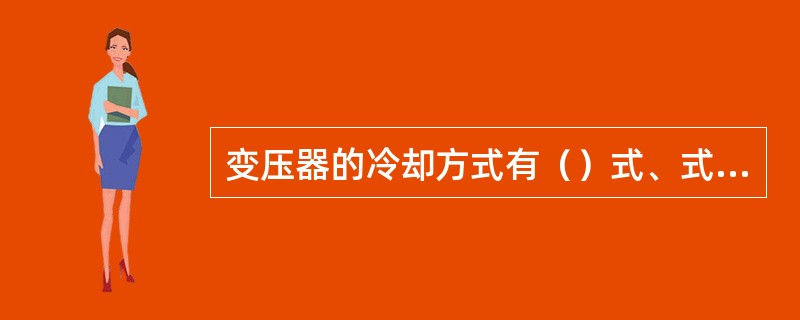 变压器的冷却方式有（）式、式...